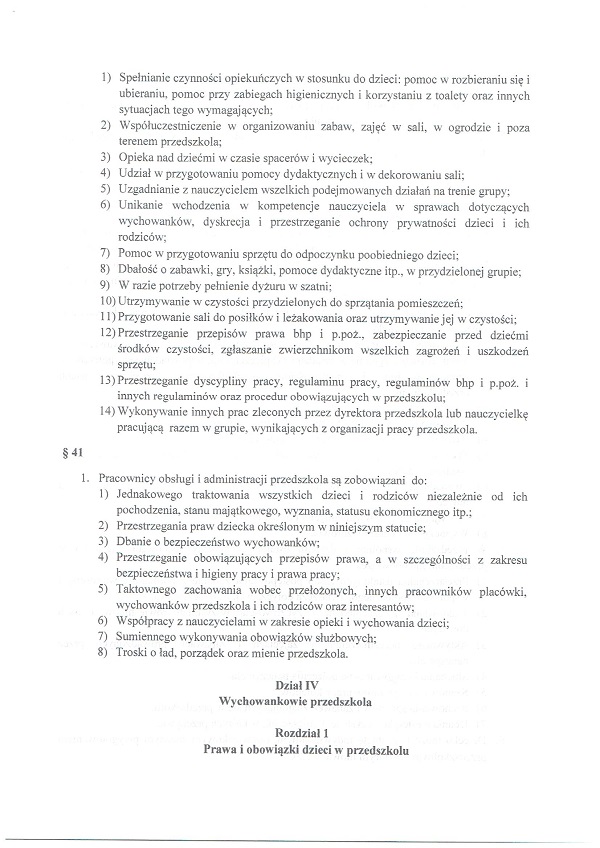 1) Spełnianie czynności opiekuńczych w stosunku do dzieci: pomoc w rozbieraniu się i ubieraniu, pomoc przy zabiegach higienicznych i korzystaniu z toalety oraz innych sytuacjach tego wymagających;
2) Współuczestniczenie w organizowaniu zabaw, zajęć w sali, w ogrodzie i poza terenem przedszkola;
3) Opieka nad dziećmi w czasie spacerów i wycieczek;
4) Udział w przygotowaniu pomocy dydaktycznych i w dekorowaniu sali;
5) Uzgadnianie z nauczycielem wszelkich podejmowanych działań na trenie grupy;
6) Unikanie wchodzenia w kompetencje nauczyciela w sprawach dotyczących wychowanków, dyskrecja i przestrzeganie ochrony prywatności dzieci i ich rodziców;
7) Pomoc w przygotowaniu sprzętu do odpoczynku poobiedniego dzieci;
8) Dbałość o zabawki, gry, książki, pomoce dydaktyczne itp., w przydzielonej grupie;
9) W razie potrzeby pełnienie dyżuru w szatni;
10) Utrzymywanie w czystości przydzielonych do sprzątania pomieszczeń;
11) Przygotowanie sali do posiłków i leżakowania oraz utrzymywanie jej w czystości;
12) Przestrzeganie przepisów prawa bhp i p.poż., zabezpieczanie przed dziećmi środków czystości, zgłaszanie zwierzchnikom wszelkich zagrożeń i uszkodzeń sprzętu;
13) Przestrzeganie dyscypliny pracy, regulaminu pracy, regulaminów bhp i p.poż. i innych regulaminów oraz procedur obowiązujących w przedszkolu;
14) Wykonywanie innych prac zleconych przez dyrektora przedszkola lub nauczycielkę pracującą razem w grupie, wynikających z organizacji pracy przedszkola.

§ 41

1. Pracownicy obsługi i administracji przedszkola są zobowiązani do:
1) Jednakowego traktowania wszystkich dzieci i rodziców niezależnie od ich pochodzenia, stanu majątkowego, wyznania, statusu ekonomicznego itp.;
2) Przestrzegania praw dziecka określonym w niniejszym statucie;
3) Dbanie o bezpieczeństwo wychowanków;
4) Przestrzeganie obowiązujących przepisów prawa, a w szczególności z zakresu bezpieczeństwa i higieny pracy i prawa pracy;
5) Taktownego zachowania wobec przełożonych, innych pracowników placówki, wychowanków przedszkola i ich rodziców oraz interesantów;
6) Współpracy z nauczycielami w zakresie opieki i wychowania dzieci;
7) Sumiennego wykonywania obowiązków służbowych;
8) Troski o ład, porządek oraz mienie przedszkola.

Dział IV
Wychowankowie przedszkola

Rozdział 1
Prawa i obowiązki dzieci w przedszkolu